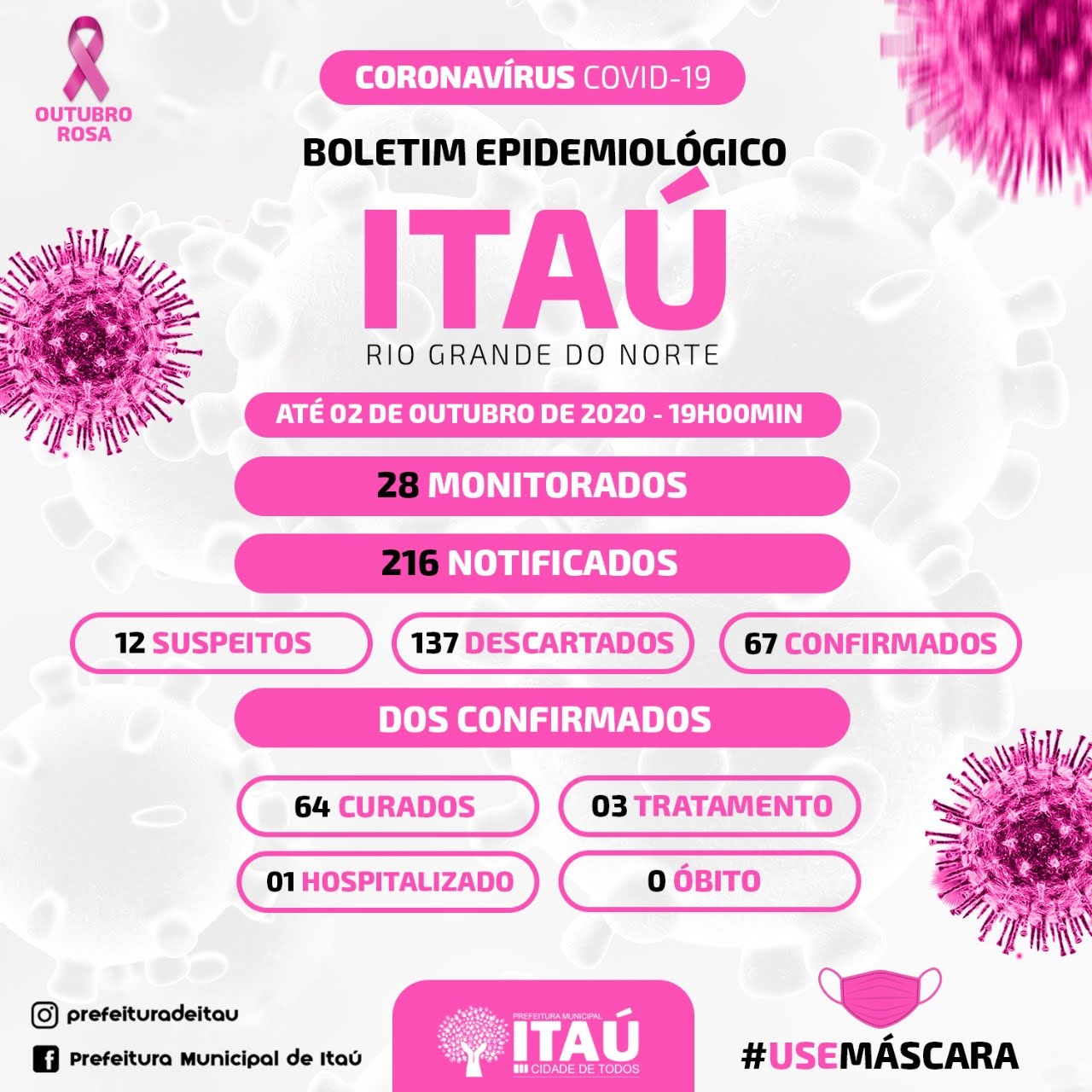 OUTUBRO ROSA

CORONAVÍRUS COVID-19

BOLETIM EPIDEMIOLÓGICO

ITAÚ

RIO GRANDE DO NORTE

ATÉ 02 DE OUTUBRO DE 2020 - 19H00MIN

28 MONITORADOS

216 NOTIFICADOS

12 SUSPEITOS

137 DESCARTADOS

67 CONFIRMADOS

DOS CONFIRMADOS

64 CURADOS

03 TRATAMENTO

01 HOSPITALIZADO

0 ÓBITO

prefeituradeitau

Prefeitura Municipal de Itaú

PREFEITURA MUNICIPAL ITAÚ CIDADE DE TODOS

#USEMÁSCARA